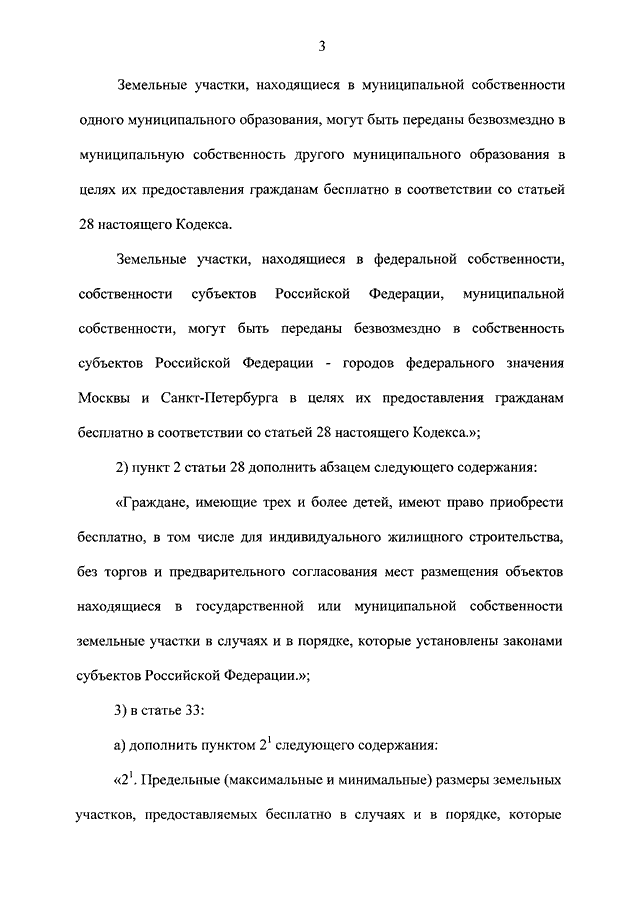 3

Земельные участки, находящиеся в муниципальной собственности одного муниципального образования, могут быть переданы безвозмездно в муниципальную собственность другого муниципального образования в целях их предоставления гражданам бесплатно в соответствии со статьей 28 настоящего Кодекса.

Земельные участки, находящиеся в федеральной собственности, собственности субъектов Российской Федерации, муниципальной собственности, могут быть переданы безвозмездно в собственность субъектов Российской Федерации - городов федерального значения Москвы и Санкт-Петербурга в целях их предоставления гражданам бесплатно в соответствии со статьей 28 настоящего Кодекса.»;

2) пункт 2 статьи 28 дополнить абзацем следующего содержания:

«Граждане, имеющие трех и более детей, имеют право приобрести бесплатно, в том числе для индивидуального жилищного строительства, без торгов и предварительного согласования мест размещения объектов находящиеся в государственной или муниципальной собственности земельные участки в случаях и в порядке, которые установлены законами субъектов Российской Федерации.»;

3) в статье 33:

а) дополнить пунктом $2^1$ следующего содержания:

«$2^1$. Предельные (максимальные и минимальные) размеры земельных участков, предоставляемых бесплатно в случаях и в порядке, которые